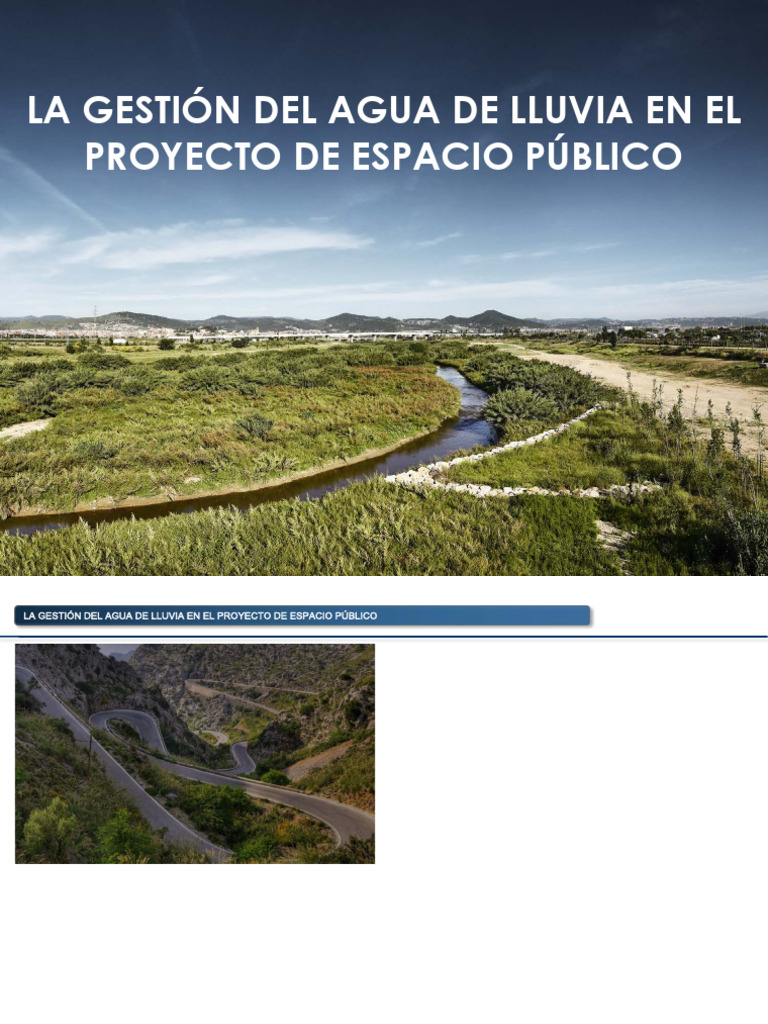 LA GESTIÓN DEL AGUA DE LLUVIA EN EL PROYECTO DE ESPACIO PÚBLICO

LA GESTIÓN DEL AGUA DE LLUVIA EN EL PROYECTO DE ESPACIO PÚBLICO